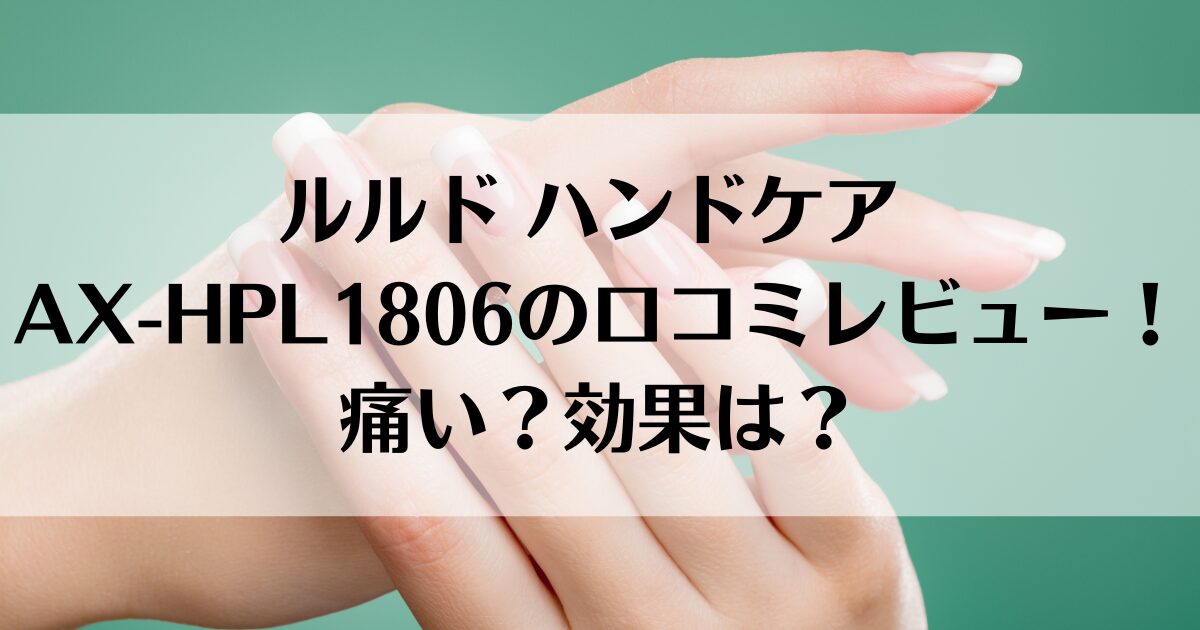 ルルド ハンドケア
AX-HPL1806の口コミレビュー！
痛い？効果は？